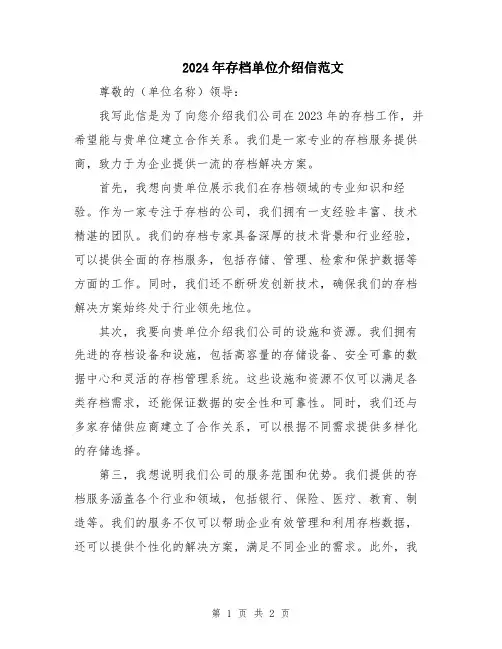 2024年存档单位介绍信范文

尊敬的（单位名称）领导：

我写此信是为了向您介绍我们公司在2023年的存档工作，并希望能与贵单位建立合作关系。我们是一家专业的存档服务提供商，致力于为企业提供一流的存档解决方案。

首先，我想向贵单位展示我们在存档领域的专业知识和经验。作为一家专注于存档的公司，我们拥有一支经验丰富、技术精湛的团队。我们的存档专家具备深厚的技术背景和行业经验，可以提供全面的存档服务，包括存储、管理、检索和保护数据等方面的工作。同时，我们还不断研发创新技术，确保我们的存档解决方案始终处于行业领先地位。

其次，我要向贵单位介绍我们公司的设施和资源。我们拥有先进的存档设备和设施，包括高容量的存储设备、安全可靠的数据中心和灵活的存档管理系统。这些设施和资源不仅可以满足各类存档需求，还能保证数据的安全性和可靠性。同时，我们还与多家存储供应商建立了合作关系，可以根据不同需求提供多样化的存储选择。

第三，我想说明我们公司的服务范围和优势。我们提供的存档服务涵盖各个行业和领域，包括银行、保险、医疗、教育、制造等。我们的服务不仅可以帮助企业有效管理和利用存档数据，还可以提供个性化的解决方案，满足不同企业的需求。此外，我

第 1 页 共 2 页